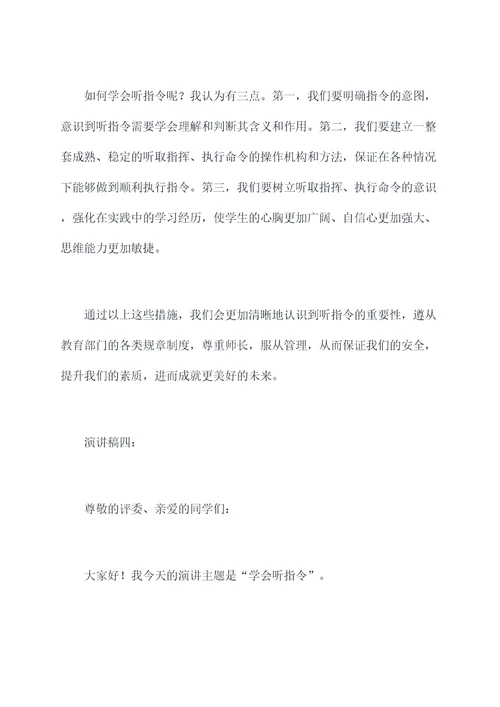 如何学会听指令呢？我认为有三点。第一，我们要明确指令的意图，意识到听指令需要学会理解和判断其含义和作用。第二，我们要建立一整套成熟、稳定的听取指挥、执行命令的操作机构和方法，保证在各种情况下能够做到顺利执行指令。第三，我们要树立听取指挥、执行命令的意识，强化在实践中的学习经历，使学生的心胸更加广阔、自信心更加强大、思维能力更加敏捷。

通过以上这些措施，我们会更加清晰地认识到听指令的重要性，遵从教育部门的各类规章制度，尊重师长，服从管理，从而保证我们的安全，提升我们的素质，进而成就更美好的未来。

演讲稿四：

尊敬的评委、亲爱的同学们：

大家好！我今天的演讲主题是“学会听指令”。